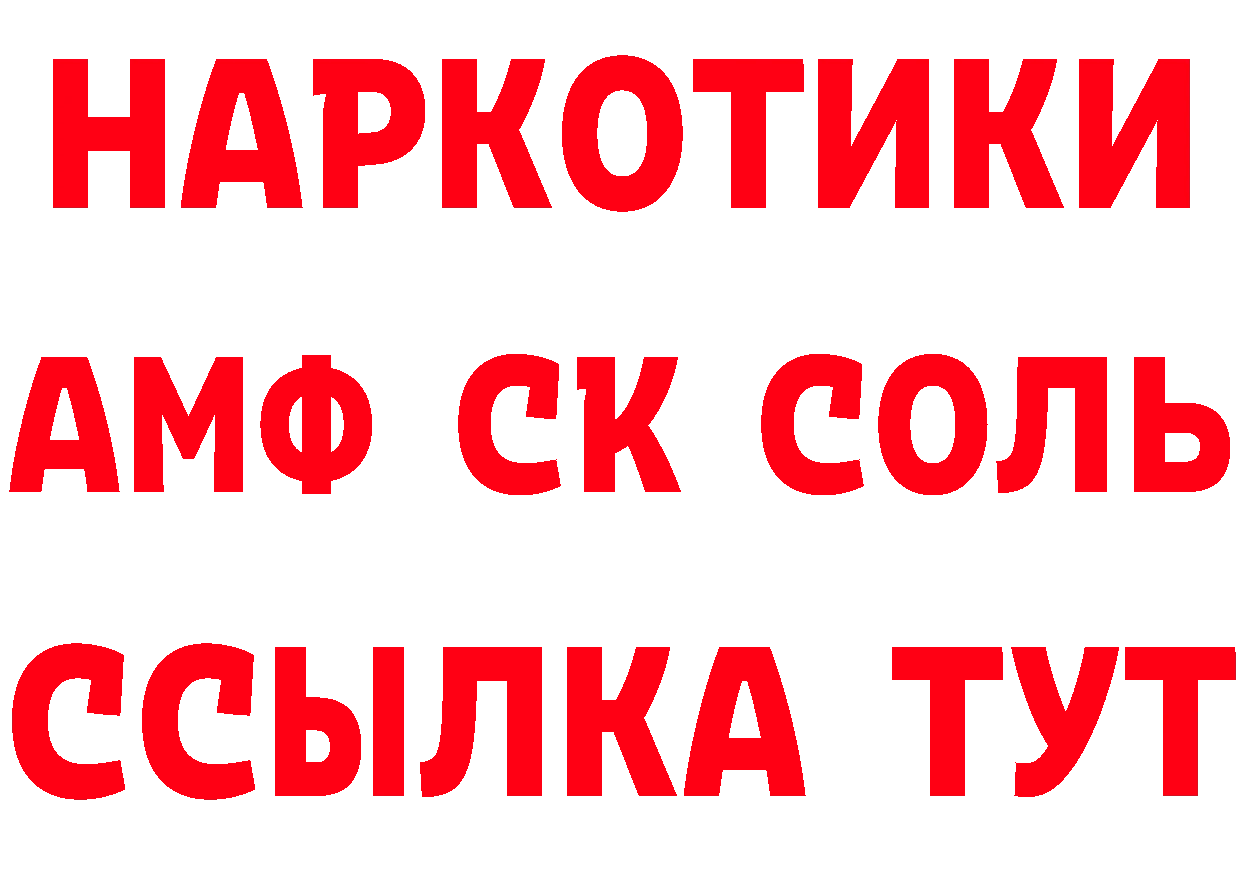 НАРКОТИКИ
АМФ СК СОЛЬ
ССЫЛКА ТУТ